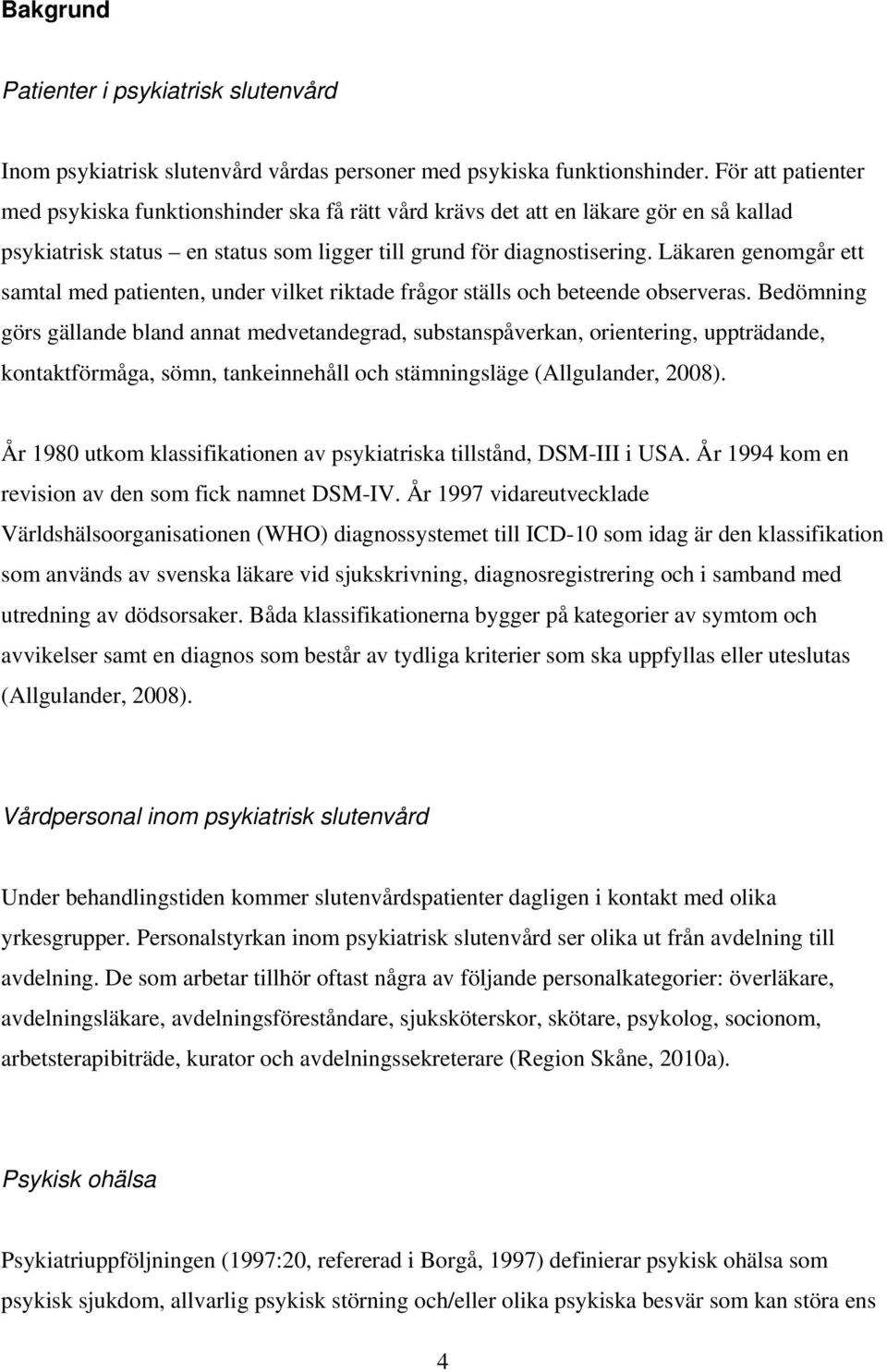 Bakgrund

Patienter i psykiatrisk slutenvård

Inom psykiatrisk slutenvård vårdas personer med psykiska funktionshinder. För att patienter med psykiska funktionshinder ska få rätt vård krävs det att en läkare gör en så kallad psykiatrisk status – en status som ligger till grund för diagnostisering. Läkaren genomgår ett samtal med patienten, under vilket riktade frågor ställs och beteende observeras. Bedömning görs gällande bland annat medvetandegrad, substanspåverkan, orientering, uppträdande, kontaktförmåga, sömn, tankeinnehåll och stämningsläge (Allgulander, 2008).

År 1980 utkom klassifikationen av psykiatriska tillstånd, DSM-III i USA. År 1994 kom en revision av den som fick namnet DSM-IV. År 1997 vidareutvecklade Världshälsoorganisationen (WHO) diagnossystemet till ICD-10 som idag är den klassifikation som används av svenska läkare vid sjukskrivning, diagnosregistrering och i samband med utredning av dödsorsaker. Båda klassifikationerna bygger på kategorier av symtom och avvikelser samt en diagnos som består av tydliga kriterier som ska uppfyllas eller uteslutas (Allgulander, 2008).

Vårdpersonal inom psykiatrisk slutenvård

Under behandlingstiden kommer slutenvårdspatienter dagligen i kontakt med olika yrkesgrupper. Personalstyrkan inom psykiatrisk slutenvård ser olika ut från avdelning till avdelning. De som arbetar tillhör oftast några av följande personalkategorier: överläkare, avdelningsläkare, avdelningsföreståndare, sjuksköterskor, skötare, psykolog, socionom, arbetsterapibiträde, kurator och avdelningssekreterare (Region Skåne, 2010a).

Psykisk ohälsa

Psykiatriuppföljningen (1997:20, refererad i Borgå, 1997) definierar psykisk ohälsa som psykisk sjukdom, allvarlig psykisk störning och/eller olika psykiska besvär som kan störa ens

4